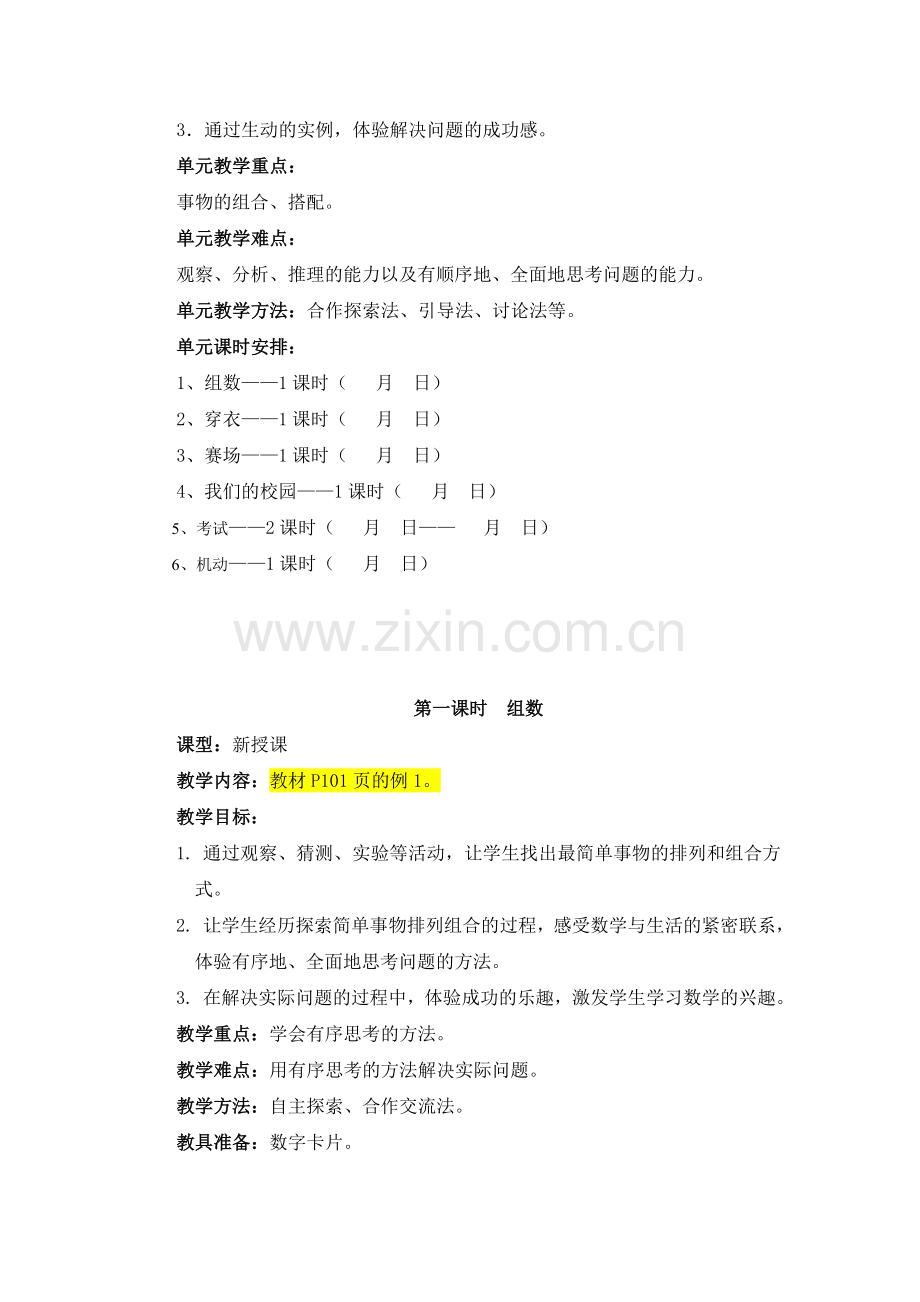 3．通过生动的实例，体验解决问题的成功感。

单元教学重点：

事物的组合、搭配。

单元教学难点：

观察、分析、推理的能力以及有顺序地、全面地思考问题的能力。

单元教学方法：合作探索法、引导法、讨论法等。

单元课时安排：

1、组数——1 课时（ 月 日）

2、穿衣——1 课时（ 月 日）

3、赛场——1 课时（ 月 日）

4、我们的校园——1 课时（ 月 日）

5、考试——2 课时（ 月 日—— 月 日）

6、机动——1 课时（ 月 日）

www.zixin.com.cn

第一课时 组数

课型：新授课

教学内容：教材 P101 页的例 1。

教学目标：

1. 通过观察、猜测、实验等活动，让学生找出最简单事物的排列和组合方式。

2. 让学生经历探索简单事物排列组合的过程，感受数学与生活的紧密联系，体验有序地、全面地思考问题的方法。

3. 在解决实际问题的过程中，体验成功的乐趣，激发学生学习数学的兴趣。

教学重点：学会有序思考的方法。

教学难点：用有序思考的方法解决实际问题。

教学方法：自主探索、合作交流法。

教具准备：数字卡片。